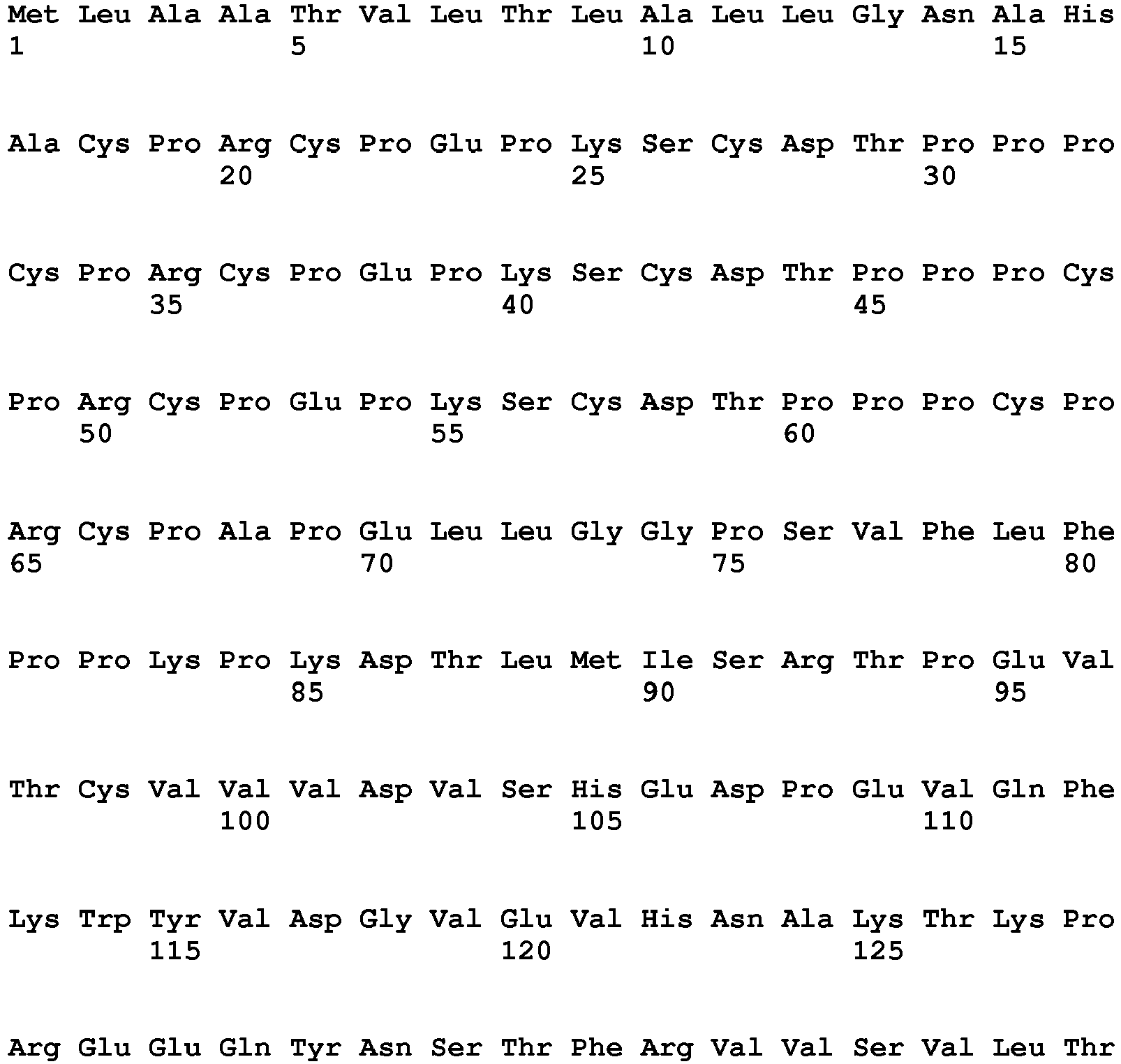 Met Leu Ala Ala Thr Val Leu Thr Leu Ala Leu Leu Gly Asn Ala His
1 5 10 15

Ala Cys Pro Arg Cys Pro Glu Pro Lys Ser Cys Asp Thr Pro Pro Pro
20 25 30

Cys Pro Arg Cys Pro Glu Pro Lys Ser Cys Asp Thr Pro Pro Pro Cys
35 40 45

Pro Arg Cys Pro Glu Pro Lys Ser Cys Asp Thr Pro Pro Pro Cys Pro
50 55 60

Arg Cys Pro Ala Pro Glu Leu Leu Gly Gly Pro Ser Val Phe Leu Phe
65 70 75 80

Pro Pro Lys Pro Lys Asp Thr Leu Met Ile Ser Arg Thr Pro Glu Val
85 90 95

Thr Cys Val Val Val Asp Val Ser His Glu Asp Pro Glu Val Gln Phe
100 105 110

Lys Trp Tyr Val Asp Gly Val Glu Val His Asn Ala Lys Thr Lys Pro
115 120 125

Arg Glu Glu Gln Tyr Asn Ser Thr Phe Arg Val Val Ser Val Leu Thr